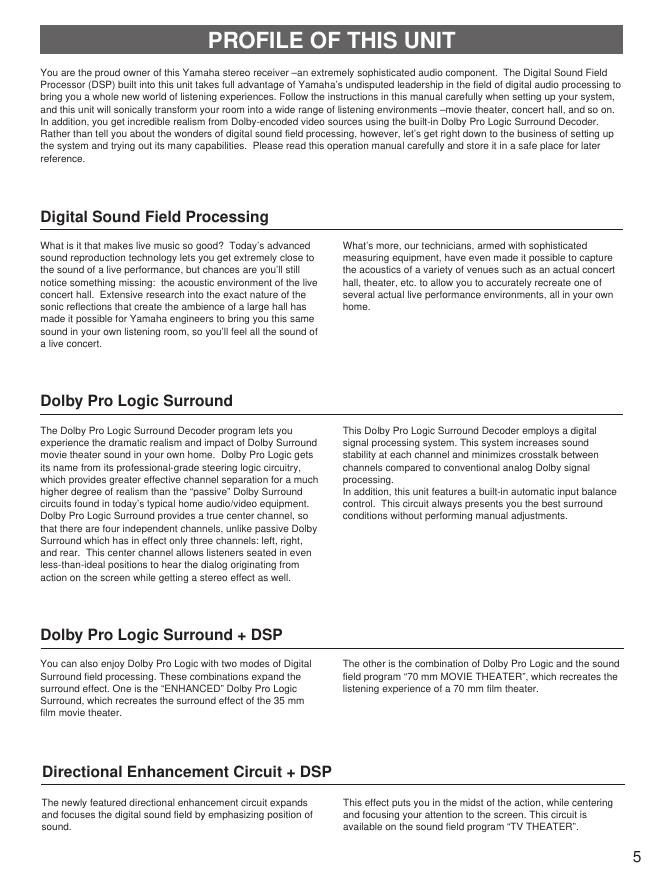 PROFILE OF THIS UNIT

You are the proud owner of this Yamaha stereo receiver –an extremely sophisticated audio component. The Digital Sound Field Processor (DSP) built into this unit takes full advantage of Yamaha's undisputed leadership in the field of digital audio processing to bring you a whole new world of listening experiences. Follow the instructions in this manual carefully when setting up your system, and this unit will sonically transform your room into a wide range of listening environments –movie theater, concert hall, and so on. In addition, you get incredible realism from Dolby-encoded video sources using the built-in Dolby Pro Logic Surround Decoder. Rather than tell you about the wonders of digital sound field processing, however, let's get right down to the business of setting up the system and trying out its many capabilities. Please read this operation manual carefully and store it in a safe place for later reference.

Digital Sound Field Processing

What is it that makes live music so good? Today's advanced sound reproduction technology lets you get extremely close to the sound of a live performance, but chances are you'll still notice something missing: the acoustic environment of the live concert hall. Extensive research into the exact nature of the sonic reflections that create the ambience of a large hall has made it possible for Yamaha engineers to bring you this same sound in your own listening room, so you'll feel all the sound of a live concert.

What's more, our technicians, armed with sophisticated measuring equipment, have even made it possible to capture the acoustics of a variety of venues such as an actual concert hall, theater, etc. to allow you to accurately recreate one of several actual live performance environments, all in your own home.

Dolby Pro Logic Surround

The Dolby Pro Logic Surround Decoder program lets you experience the dramatic realism and impact of Dolby Surround movie theater sound in your own home. Dolby Pro Logic gets its name from its professional-grade steering logic circuitry, which provides greater effective channel separation for a much higher degree of realism than the "passive" Dolby Surround circuits found in today's typical home audio/video equipment. Dolby Pro Logic Surround provides a true center channel, so that there are four independent channels, unlike passive Dolby Surround which has in effect only three channels: left, right, and rear. This center channel allows listeners seated in even less-than-ideal positions to hear the dialog originating from action on the screen while getting a stereo effect as well.

This Dolby Pro Logic Surround Decoder employs a digital signal processing system. This system increases sound stability at each channel and minimizes crosstalk between channels compared to conventional analog Dolby signal processing.
In addition, this unit features a built-in automatic input balance control. This circuit always presents you the best surround conditions without performing manual adjustments.

Dolby Pro Logic Surround + DSP

You can also enjoy Dolby Pro Logic with two modes of Digital Surround field processing. These combinations expand the surround effect. One is the "ENHANCED" Dolby Pro Logic Surround, which recreates the surround effect of the 35 mm film movie theater.

The other is the combination of Dolby Pro Logic and the sound field program "70 mm MOVIE THEATER", which recreates the listening experience of a 70 mm film theater.

Directional Enhancement Circuit + DSP

The newly featured directional enhancement circuit expands and focuses the digital sound field by emphasizing position of sound.

This effect puts you in the midst of the action, while centering and focusing your attention to the screen. This circuit is available on the sound field program "TV THEATER".

5